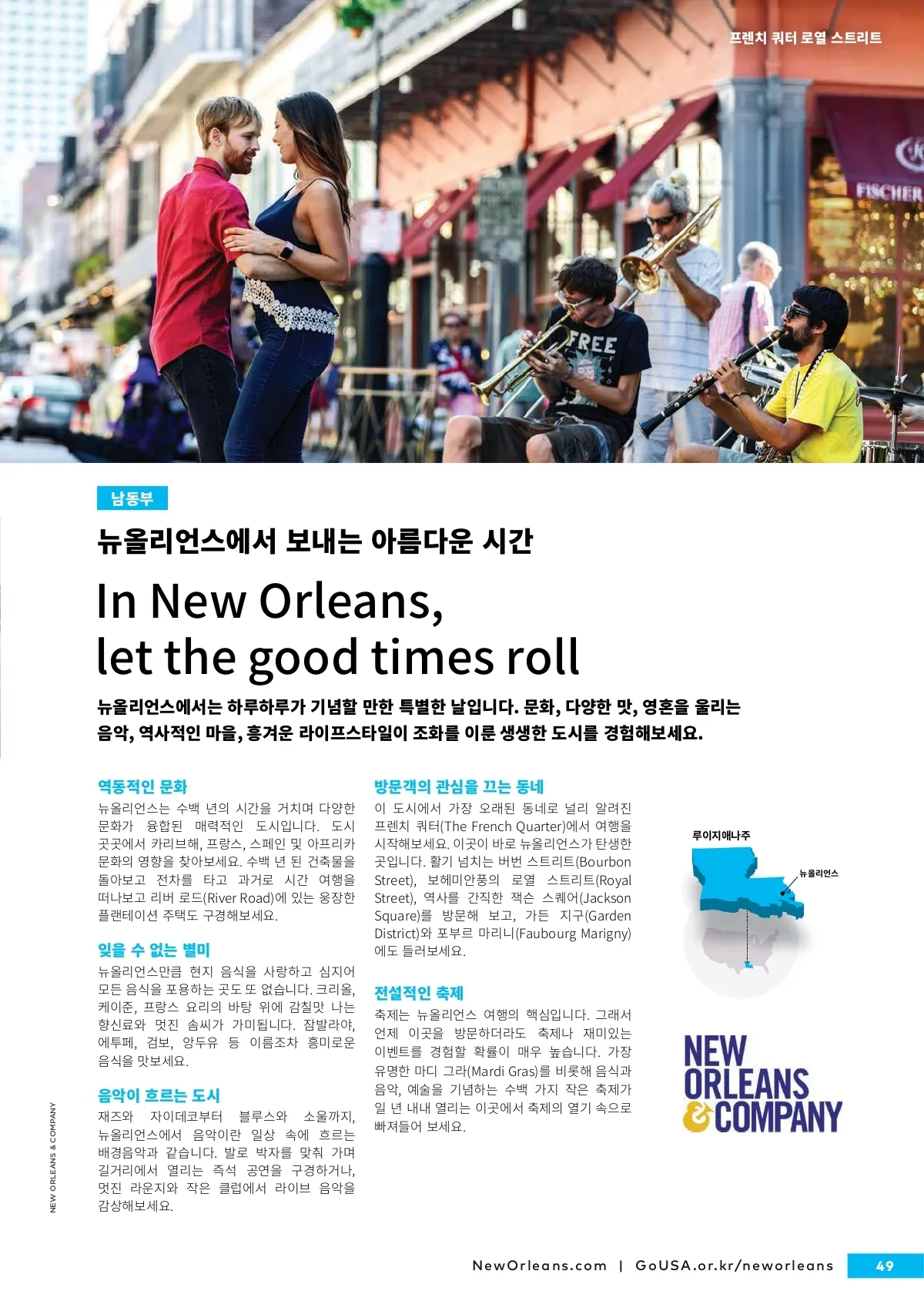 프렌치 쿼터 로열 스트리트

남동부

뉴올리언스에서 보내는 아름다운 시간

In New Orleans,
let the good times roll

뉴올리언스에서는 하루하루가 기념할 만한 특별한 날입니다. 문화, 다양한 맛, 영혼을 울리는 음악, 역사적인 마을, 흥겨운 라이프스타일이 조화를 이룬 생생한 도시를 경험해보세요.

역동적인 문화

뉴올리언스는 수백 년의 시간을 거치며 다양한 문화가 융합된 매력적인 도시입니다. 도시 곳곳에서 카리브해, 프랑스, 스페인 및 아프리카 문화의 영향을 찾아보세요. 수백 년 된 건축물을 돌아보고 전차를 타고 과거로 시간 여행을 떠나보고 리버 로드(River Road)에 있는 웅장한 플랜테이션 주택도 구경해보세요.

잊을 수 없는 별미

뉴올리언스만큼 현지 음식을 사랑하고 심지어 모든 음식을 포용하는 곳도 또 없습니다. 크리올, 케이준, 프랑스 요리의 바탕 위에 감칠맛 나는 향신료와 멋진 솜씨가 가미됩니다. 잠발라야, 에투페, 검보, 앙두유 등 이름조차 흥미로운 음식을 맛보세요.

음악이 흐르는 도시

재즈와 자이데코부터 블루스와 소울까지, 뉴올리언스에서 음악이란 일상 속에 흐르는 배경음악과 같습니다. 발로 박자를 맞춰 가며 길거리에서 열리는 즉석 공연을 구경하거나, 멋진 라운지와 작은 클럽에서 라이브 음악을 감상해보세요.

방문객의 관심을 끄는 동네

이 도시에서 가장 오래된 동네로 널리 알려진 프렌치 쿼터(The French Quarter)에서 여행을 시작해보세요. 이곳이 바로 뉴올리언스가 탄생한 곳입니다. 활기 넘치는 버번 스트리트(Bourbon Street), 보헤미안풍의 로열 스트리트(Royal Street), 역사를 간직한 잭슨 스퀘어(Jackson Square)를 방문해 보고, 가든 지구(Garden District)와 포부르 마리니(Faubourg Marigny)에도 들러보세요.

전설적인 축제

축제는 뉴올리언스 여행의 핵심입니다. 그래서 언제 이곳을 방문하더라도 축제나 재미있는 이벤트를 경험할 확률이 매우 높습니다. 가장 유명한 마디 그라(Mardi Gras)를 비롯해 음식과 음악, 예술을 기념하는 수백 가지 작은 축제가 일 년 내내 열리는 이곳에서 축제의 열기 속으로 빠져들어 보세요.

루이지애나주

뉴올리언스

NEW ORLEANS & COMPANY

NEW ORLEANS & COMPANY

NewOrleans.com | GoUSA.or.kr/neworleans 49